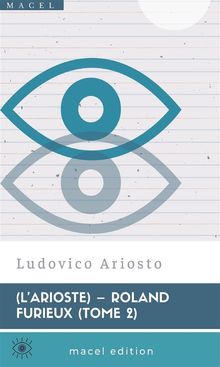 MACEL

Ludovico Ariosto

(L'ARIOSTE) – ROLAND FURIEUX (TOME 2)

macel edition